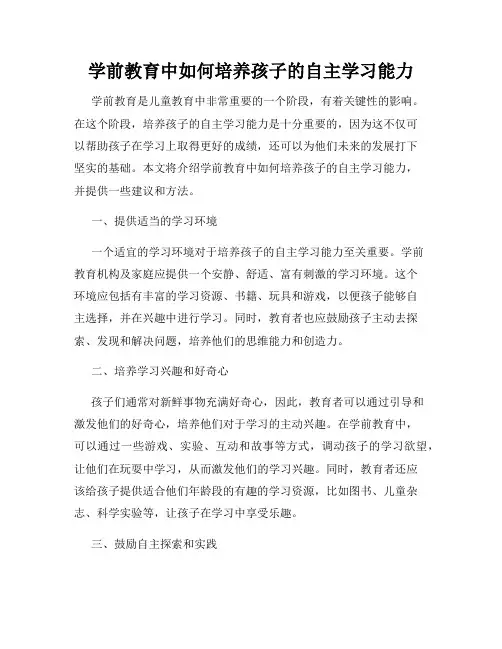 学前教育中如何培养孩子的自主学习能力

学前教育是儿童教育中非常重要的一个阶段，有着关键性的影响。在这个阶段，培养孩子的自主学习能力是十分重要的，因为这不仅可以帮助孩子在学习上取得更好的成绩，还可以为他们未来的发展打下坚实的基础。本文将介绍学前教育中如何培养孩子的自主学习能力，并提供一些建议和方法。

一、提供适当的学习环境

一个适宜的学习环境对于培养孩子的自主学习能力至关重要。学前教育机构及家庭应提供一个安静、舒适、富有刺激的学习环境。这个环境应包括有丰富的学习资源、书籍、玩具和游戏，以便孩子能够自主选择，并在兴趣中进行学习。同时，教育者也应鼓励孩子主动去探索、发现和解决问题，培养他们的思维能力和创造力。

二、培养学习兴趣和好奇心

孩子们通常对新鲜事物充满好奇心，因此，教育者可以通过引导和激发他们的好奇心，培养他们对于学习的主动兴趣。在学前教育中，可以通过一些游戏、实验、互动和故事等方式，调动孩子的学习欲望，让他们在玩耍中学习，从而激发他们的学习兴趣。同时，教育者还应该给孩子提供适合他们年龄段的有趣的学习资源，比如图书、儿童杂志、科学实验等，让孩子在学习中享受乐趣。

三、鼓励自主探索和实践